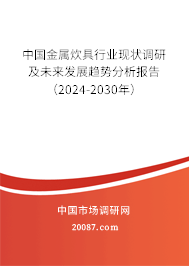 中国金属炊具行业现状调研及未来发展趋势分析报告（2024-2030年）

中国市场调研网

20087.com